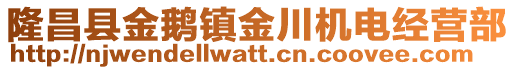 隆昌县金鹅镇金川机电经营部
http://njwendellwatt.cn.coovee.com